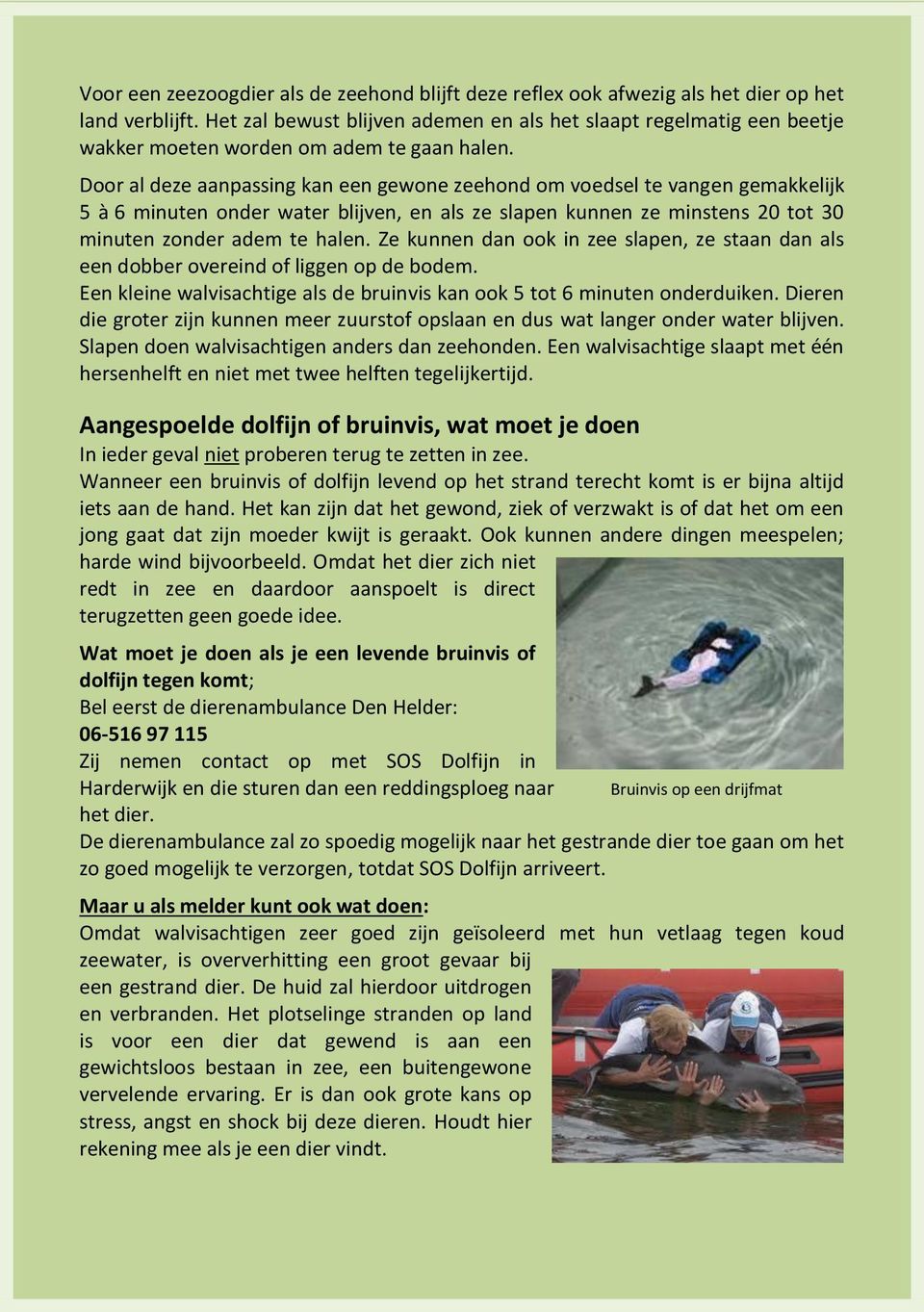 Voor een zeezoogdier als de zeehond blijft deze reflex ook afwezig als het dier op het land verblijft. Het zal bewust blijven ademen en als het slaapt regelmatig een beetje wakker moeten worden om adem te gaan halen.

Door al deze aanpassing kan een gewone zeehond om voedsel te vangen gemakkelijk 5 à 6 minuten onder water blijven, en als ze slapen kunnen ze minstens 20 tot 30 minuten zonder adem te halen. Ze kunnen dan ook in zee slapen, ze staan dan als een dobber overeind of liggen op de bodem.
Een kleine walvisachtige als de bruinvis kan ook 5 tot 6 minuten onderduiken. Dieren die groter zijn kunnen meer zuurstof opslaan en dus wat langer onder water blijven. Slapen doen walvisachtigen anders dan zeehonden. Een walvisachtige slaapt met één hersenhelft en niet met twee helften tegelijkertijd.

Aangespoelde dolfijn of bruinvis, wat moet je doen
In ieder geval niet proberen terug te zetten in zee.
Wanneer een bruinvis of dolfijn levend op het strand terecht komt is er bijna altijd iets aan de hand. Het kan zijn dat het gewond, ziek of verzwakt is of dat het om een jong gaat dat zijn moeder kwijt is geraakt. Ook kunnen andere dingen meespelen; harde wind bijvoorbeeld. Omdat het dier zich niet redt in zee en daardoor aanspoelt is direct terugzetten geen goede idee.

Wat moet je doen als je een levende bruinvis of dolfijn tegen komt;
Bel eerst de dierenambulance Den Helder:
06-516 97 115
Zij nemen contact op met SOS Dolfijn in Harderwijk en die sturen dan een reddingsploeg naar het dier.
De dierenambulance zal zo spoedig mogelijk naar het gestrande dier toe gaan om het zo goed mogelijk te verzorgen, totdat SOS Dolfijn arriveert.

Bruinvis op een drijfmat

Maar u als melder kunt ook wat doen:
Omdat walvisachtigen zeer goed zijn geïsoleerd met hun vetlaag tegen koud zeewater, is oververhitting een groot gevaar bij een gestrand dier. De huid zal hierdoor uitdrogen en verbranden. Het plotselinge stranden op land is voor een dier dat gewend is aan een gewichtsloos bestaan in zee, een buitengewone vervelende ervaring. Er is dan ook grote kans op stress, angst en shock bij deze dieren. Houdt hier rekening mee als je een dier vindt.